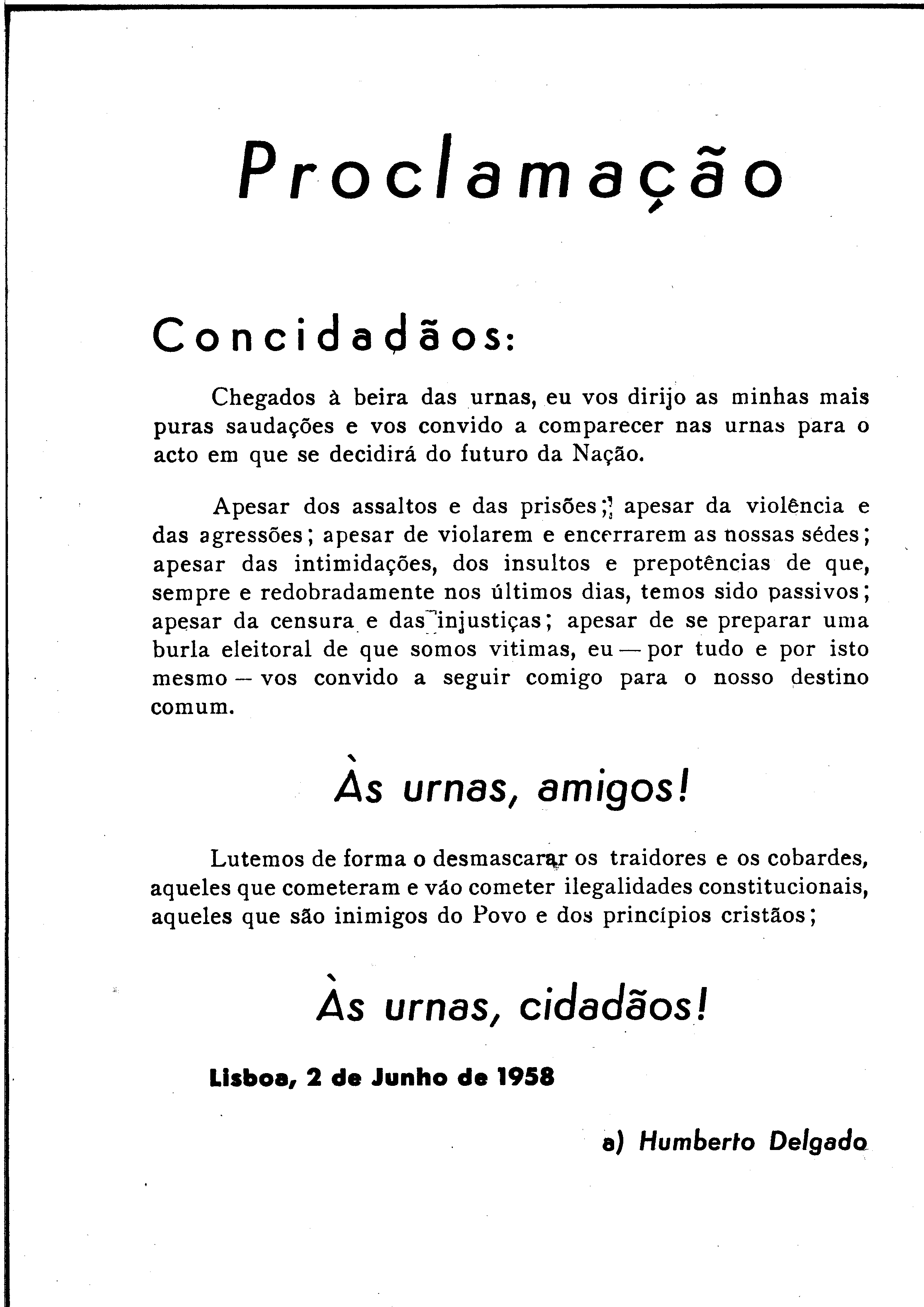 Proclamação

Concidadãos:

Chegados à beira das urnas, eu vos dirijo as minhas mais puras saudações e vos convido a comparecer nas urnas para o acto em que se decidirá do futuro da Nação.

Apesar dos assaltos e das prisões; apesar da violência e das agressões; apesar de violarem e encerrarem as nossas sédes; apesar das intimidações, dos insultos e prepotências de que, sempre e redobradamente nos últimos dias, temos sido passivos; apesar da censura e das injustiças; apesar de se preparar uma burla eleitoral de que somos vitimas, eu — por tudo e por isto mesmo — vos convido a seguir comigo para o nosso destino comum.

Às urnas, amigos!

Lutemos de forma o desmascarar os traidores e os cobardes, aqueles que cometeram e vão cometer ilegalidades constitucionais, aqueles que são inimigos do Povo e dos princípios cristãos;

Às urnas, cidadãos!

Lisboa, 2 de Junho de 1958

a) Humberto Delgado